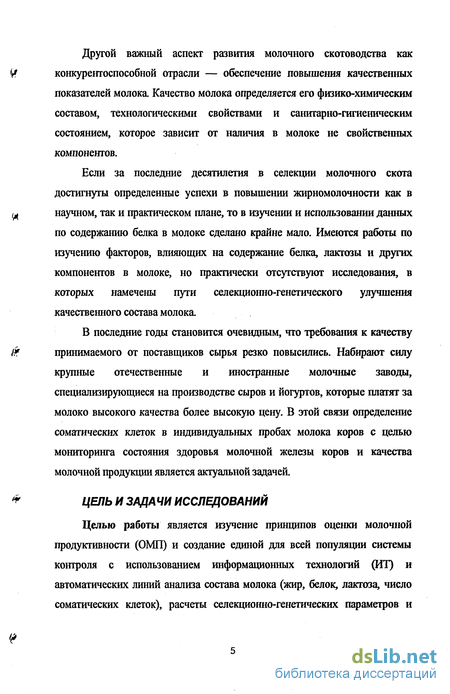 Другой важный аспект развития молочного скотоводства как конкурентоспособной отрасли — обеспечение повышения качественных показателей молока. Качество молока определяется его физико-химическим составом, технологическими свойствами и санитарно-гигиеническим состоянием, которое зависит от наличия в молоке не свойственных компонентов.

Если за последние десятилетия в селекции молочного скота достигнуты определенные успехи в повышении жирномолочности как в научном, так и практическом плане, то в изучении и использовании данных по содержанию белка в молоке сделано крайне мало. Имеются работы по изучению факторов, влияющих на содержание белка, лактозы и других компонентов в молоке, но практически отсутствуют исследования, в которых намечены пути селекционно-генетического улучшения качественного состава молока.

В последние годы становится очевидным, что требования к качеству принимаемого от поставщиков сырья резко повысились. Набирают силу крупные отечественные и иностранные молочные заводы, специализирующиеся на производстве сыров и йогуртов, которые платят за молоко высокого качества более высокую цену. В этой связи определение соматических клеток в индивидуальных пробах молока коров с целью мониторинга состояния здоровья молочной железы коров и качества молочной продукции является актуальной задачей.

ЦЕЛЬ И ЗАДАЧИ ИССЛЕДОВАНИЙ

Целью работы является изучение принципов оценки молочной продуктивности (ОМП) и создание единой для всей популяции системы контроля с использованием информационных технологий (ИТ) и автоматических линий анализа состава молока (жир, белок, лактоза, число соматических клеток), расчеты селекционно-генетических параметров и

5

dsLib.net
библиотека диссертаций